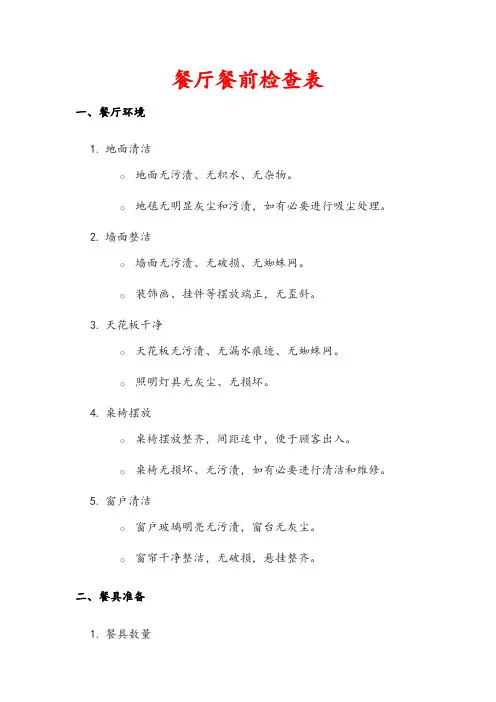 餐厅餐前检查表

一、餐厅环境

1. 地面清洁

○ 地面无污渍、无积水、无杂物。

○ 地毯无明显灰尘和污渍，如有必要进行吸尘处理。

2. 墙面整洁

○ 墙面无污渍、无破损、无蜘蛛网。

○ 装饰画、挂件等摆放端正，无歪斜。

3. 天花板干净

○ 天花板无污渍、无漏水痕迹、无蜘蛛网。

○ 照明灯具无灰尘、无损坏。

4. 桌椅摆放

○ 桌椅摆放整齐，间距适中，便于顾客出入。

○ 桌椅无损坏、无污渍，如有必要进行清洁和维修。

5. 窗户清洁

○ 窗户玻璃明亮无污渍，窗台无灰尘。

○ 窗帘干净整洁，无破损，悬挂整齐。

二、餐具准备

1. 餐具数量